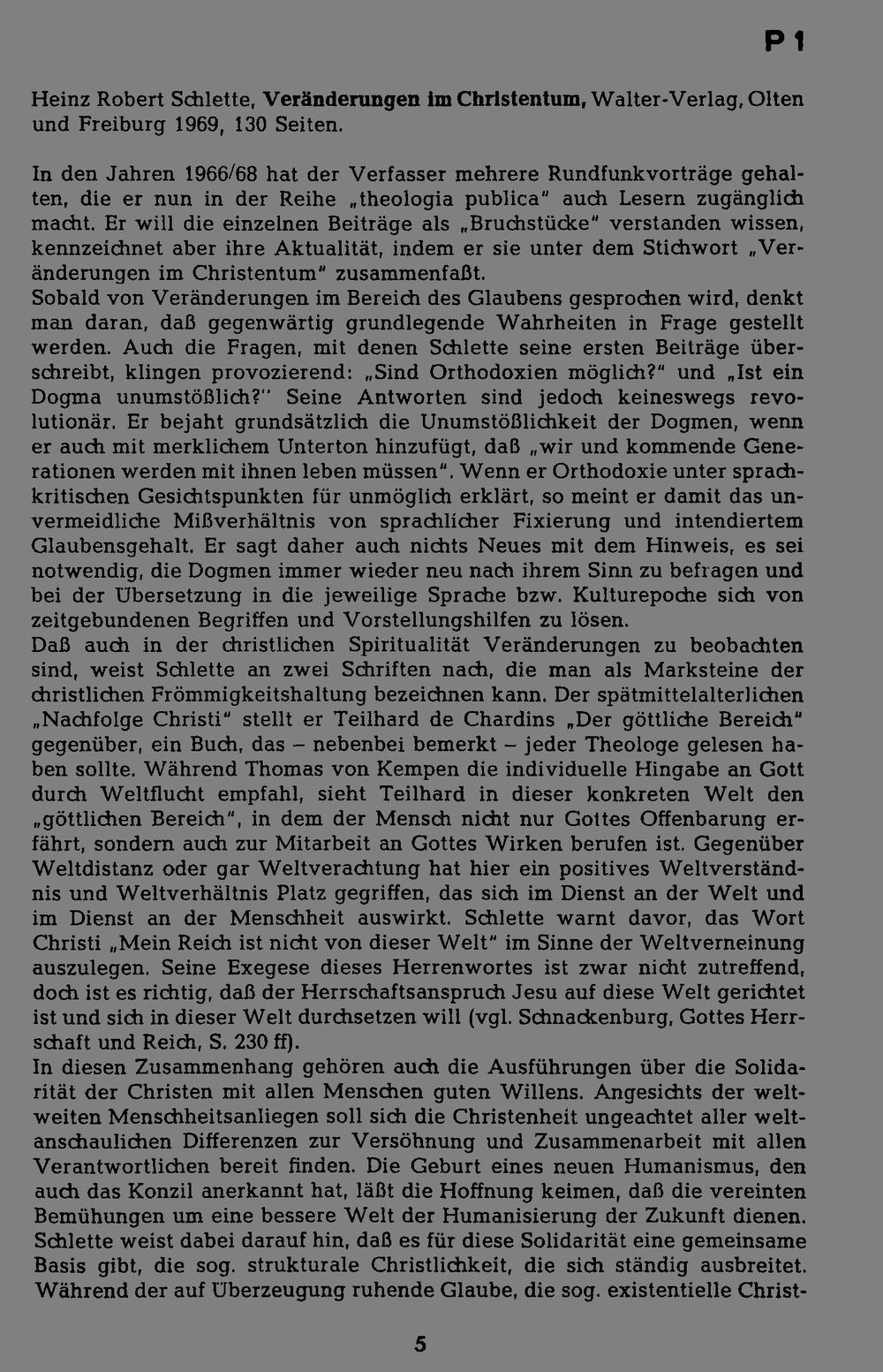 P 1

Heinz Robert Schlette, Veränderungen im Christentum, Walter-Verlag, Olten und Freiburg 1969, 130 Seiten.

In den Jahren 1966/68 hat der Verfasser mehrere Rundfunkvorträge gehalten, die er nun in der Reihe „theologia publica" auch Lesern zugänglich macht. Er will die einzelnen Beiträge als „Bruchstücke" verstanden wissen, kennzeichnet aber ihre Aktualität, indem er sie unter dem Stichwort „Veränderungen im Christentum" zusammenfaßt.
Sobald von Veränderungen im Bereich des Glaubens gesprochen wird, denkt man daran, daß gegenwärtig grundlegende Wahrheiten in Frage gestellt werden. Auch die Fragen, mit denen Schlette seine ersten Beiträge überschreibt, klingen provozierend: „Sind Orthodoxien möglich?" und „Ist ein Dogma unumstößlich?" Seine Antworten sind jedoch keineswegs revolutionär. Er bejaht grundsätzlich die Unumstößlichkeit der Dogmen, wenn er auch mit merklichem Unterton hinzufügt, daß „wir und kommende Generationen werden mit ihnen leben müssen". Wenn er Orthodoxie unter sprachkritischen Gesichtspunkten für unmöglich erklärt, so meint er damit das unvermeidliche Mißverhältnis von sprachlicher Fixierung und intendiertem Glaubensgehalt. Er sagt daher auch nichts Neues mit dem Hinweis, es sei notwendig, die Dogmen immer wieder neu nach ihrem Sinn zu befragen und bei der Übersetzung in die jeweilige Sprache bzw. Kulturepoche sich von zeitgebundenen Begriffen und Vorstellungshilfen zu lösen.
Daß auch in der christlichen Spiritualität Veränderungen zu beobachten sind, weist Schlette an zwei Schriften nach, die man als Marksteine der christlichen Frömmigkeitshaltung bezeichnen kann. Der spätmittelalterlichen „Nachfolge Christi" stellt er Teilhard de Chardins „Der göttliche Bereich" gegenüber, ein Buch, das – nebenbei bemerkt – jeder Theologe gelesen haben sollte. Während Thomas von Kempen die individuelle Hingabe an Gott durch Weltflucht empfahl, sieht Teilhard in dieser konkreten Welt den „göttlichen Bereich", in dem der Mensch nicht nur Gottes Offenbarung erfährt, sondern auch zur Mitarbeit an Gottes Wirken berufen ist. Gegenüber Weltdistanz oder gar Weltverachtung hat hier ein positives Weltverständnis und Weltverhältnis Platz gegriffen, das sich im Dienst an der Welt und im Dienst an der Menschheit auswirkt. Schlette warnt davor, das Wort Christi „Mein Reich ist nicht von dieser Welt" im Sinne der Weltverneinung auszulegen. Seine Exegese dieses Herrenwortes ist zwar nicht zutreffend, doch ist es richtig, daß der Herrschaftsanspruch Jesu auf diese Welt gerichtet ist und sich in dieser Welt durchsetzen will (vgl. Schnackenburg, Gottes Herrschaft und Reich, S. 230 ff).
In diesen Zusammenhang gehören auch die Ausführungen über die Solidarität der Christen mit allen Menschen guten Willens. Angesichts der weltweiten Menschheitsanliegen soll sich die Christenheit ungeachtet aller weltanschaulichen Differenzen zur Versöhnung und Zusammenarbeit mit allen Verantwortlichen bereit finden. Die Geburt eines neuen Humanismus, den auch das Konzil anerkannt hat, läßt die Hoffnung keimen, daß die vereinten Bemühungen um eine bessere Welt der Humanisierung der Zukunft dienen. Schlette weist dabei darauf hin, daß es für diese Solidarität eine gemeinsame Basis gibt, die sog. strukturale Christlichkeit, die sich ständig ausbreitet. Während der auf Überzeugung ruhende Glaube, die sog. existentielle Christ-

5